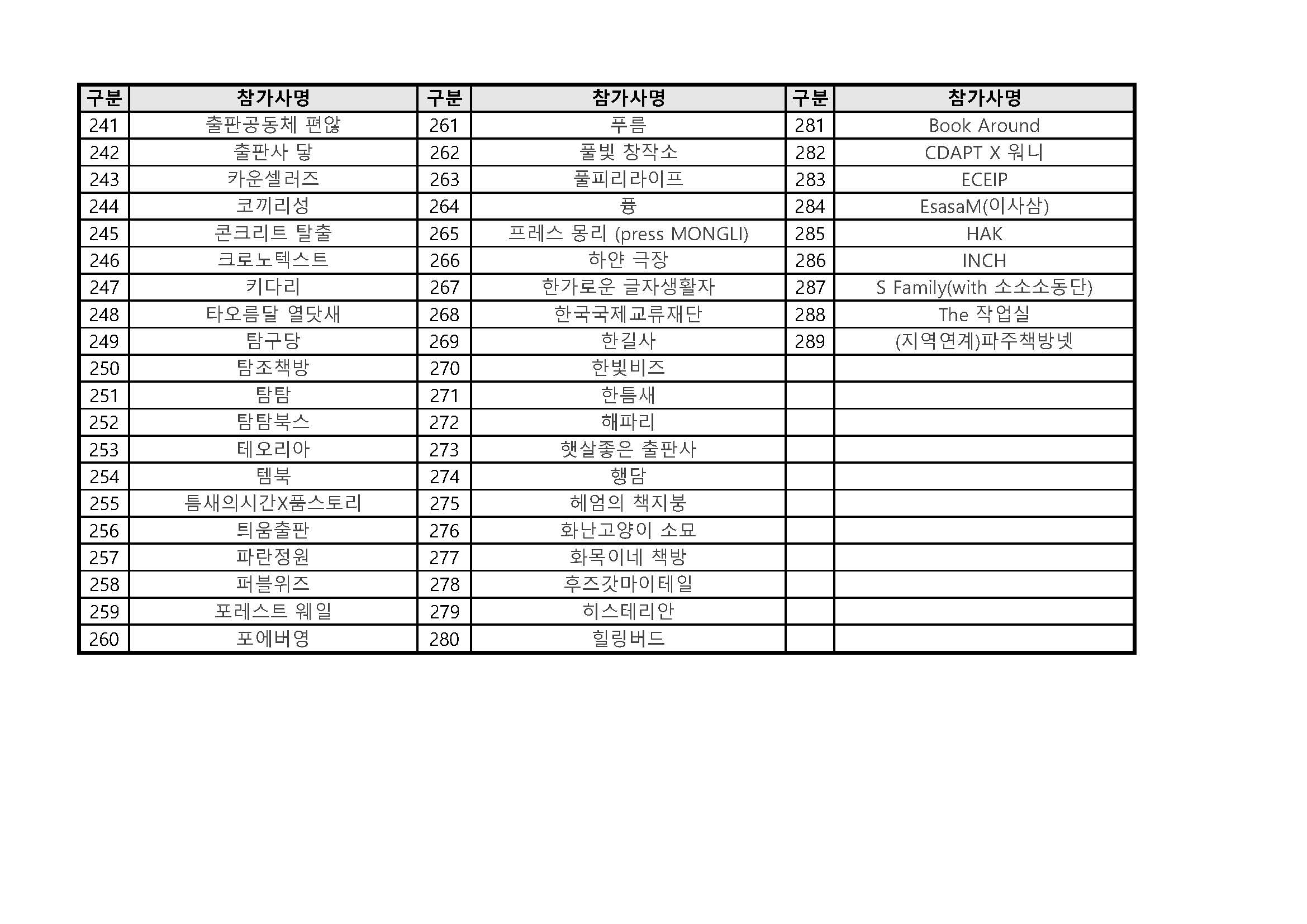 | 구분 | 참가사명 | 구분 | 참가사명 | 구분 | 참가사명 |
|---|---|---|---|---|---|
| 241 | 출판공동체 편않 | 261 | 푸름 | 281 | Book Around |
| 242 | 출판사 닿 | 262 | 풀빛 창작소 | 282 | CDAPT X 워니 |
| 243 | 카운셀러즈 | 263 | 풀피리라이프 | 283 | ECEIP |
| 244 | 코끼리성 | 264 | 퓽 | 284 | EsasaM(이사삼) |
| 245 | 콘크리트 탈출 | 265 | 프레스 몽리 (press MONGLI) | 285 | HAK |
| 246 | 크로노텍스트 | 266 | 하얀 극장 | 286 | INCH |
| 247 | 키다리 | 267 | 한가로운 글자생활자 | 287 | S Family(with 소소소동단) |
| 248 | 타오름달 열닷새 | 268 | 한국국제교류재단 | 288 | The 작업실 |
| 249 | 탐구당 | 269 | 한길사 | 289 | (지역연계)파주책방넷 |
| 250 | 탐조책방 | 270 | 한빛비즈 | | |
| 251 | 탐탐 | 271 | 한틈새 | | |
| 252 | 탐탐북스 | 272 | 해파리 | | |
| 253 | 테오리아 | 273 | 햇살좋은 출판사 | | |
| 254 | 템북 | 274 | 행담 | | |
| 255 | 틈새의시간X품스토리 | 275 | 헤엄의 책지붕 | | |
| 256 | 틔움출판 | 276 | 화난고양이 소묘 | | |
| 257 | 파란정원 | 277 | 화목이네 책방 | | |
| 258 | 퍼블위즈 | 278 | 후즈갓마이테일 | | |
| 259 | 포레스트 웨일 | 279 | 히스테리안 | | |
| 260 | 포에버영 | 280 | 힐링버드 | | |